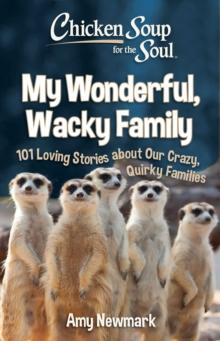 Chicken Soup for the Soul

My Wonderful, Wacky Family

101 Loving Stories about Our Crazy, Quirky Families

Amy Newmark